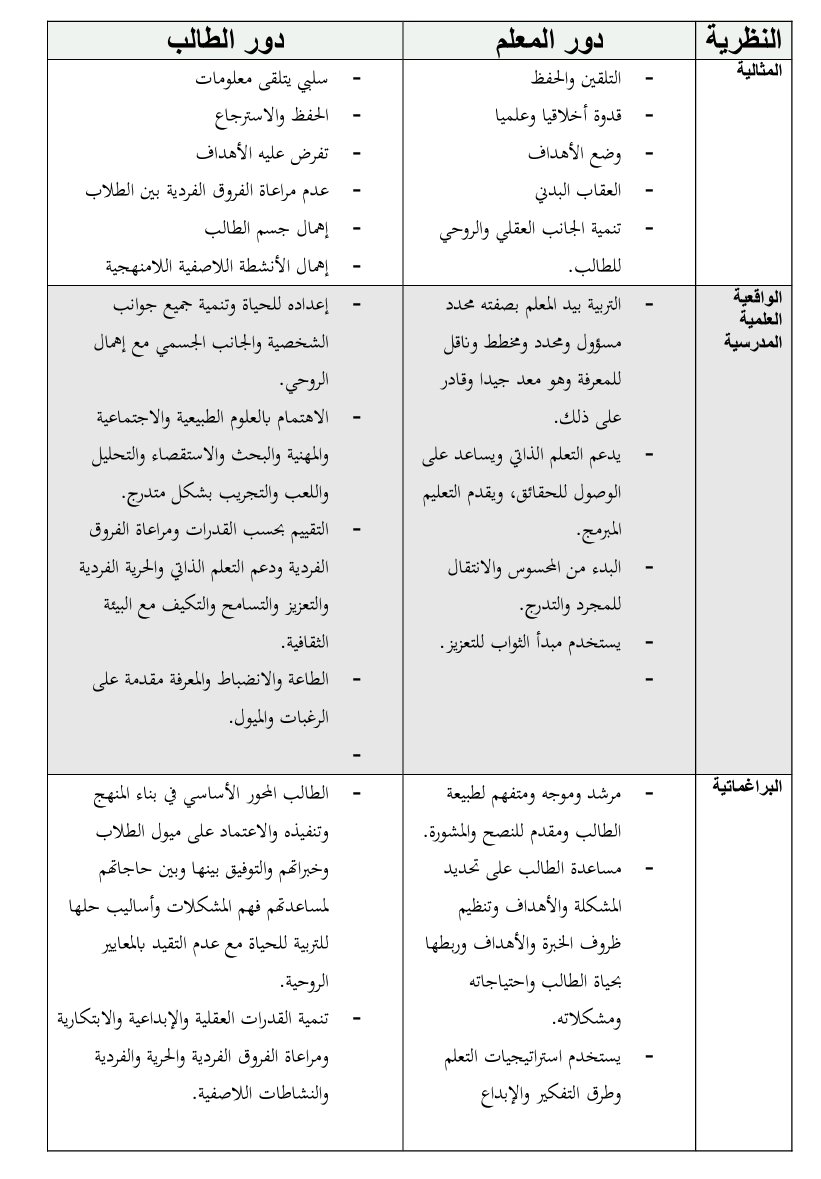 | النظرية | دور المعلم | دور الطالب |
|---|---|---|
| المثالية | - التلقين والحفظ<br>- قدوة أخلاقيا وعلميا<br>- وضع الأهداف<br>- العقاب البدني<br>- تنمية الجانب العقلي والروحي للطالب. | - سلبي يتلقى معلومات<br>- الحفظ والاسترجاع<br>- تفرض عليه الأهداف<br>- عدم مراعاة الفروق الفردية بين الطلاب<br>- إهمال جسم الطالب<br>- إهمال الأنشطة اللاصفية اللامنهجية |
| الواقعية العلمية المدرسية | - التربية بيد المعلم بصفته محدد مسؤول ومحدد ومخطط وناقل للمعرفة وهو معد جيدا وقادر على ذلك.<br>- يدعم التعلم الذاتي ويساعد على الوصول للحقائق، ويقدم التعليم المبرمج.<br>- البدء من المحسوس والانتقال للمجرد والتدرج.<br>- يستخدم مبدأ الثواب للتعزيز.<br>- | - إعداده للحياة وتنمية جميع جوانب الشخصية والجانب الجسمي مع إهمال الروحي.<br>- الاهتمام بالعلوم الطبيعية والاجتماعية والمهنية والبحث والاستقصاء والتحليل واللعب والتجريب بشكل متدرج.<br>- التقييم بحسب القدرات ومراعاة الفروق الفردية ودعم التعلم الذاتي والحرية الفردية والتعزيز والتسامح والتكيف مع البيئة الثقافية.<br>- الطاعة والانضباط والمعرفة مقدمة على الرغبات والميول.<br>- |
| البراغماتية | - مرشد وموجه ومتفهم لطبيعة الطالب ومقدم للنصح والمشورة.<br>- مساعدة الطالب على تحديد المشكلة والأهداف وتنظيم ظروف الخبرة والأهداف وربطها بحياة الطالب واحتياجاته ومشكلاته.<br>- يستخدم استراتيجيات التعلم وطرق التفكير والإبداع | - الطالب المحور الأساسي في بناء المنهج وتنفيذه والاعتماد على ميول الطلاب وخبراتهم والتوفيق بينها وبين حاجاتهم لمساعدتهم فهم المشكلات وأساليب حلها للتربية للحياة مع عدم التقيد بالمعايير الروحية.<br>- تنمية القدرات العقلية والإبداعية والابتكارية ومراعاة الفروق الفردية والحرية والفردية والنشاطات اللاصفية. |